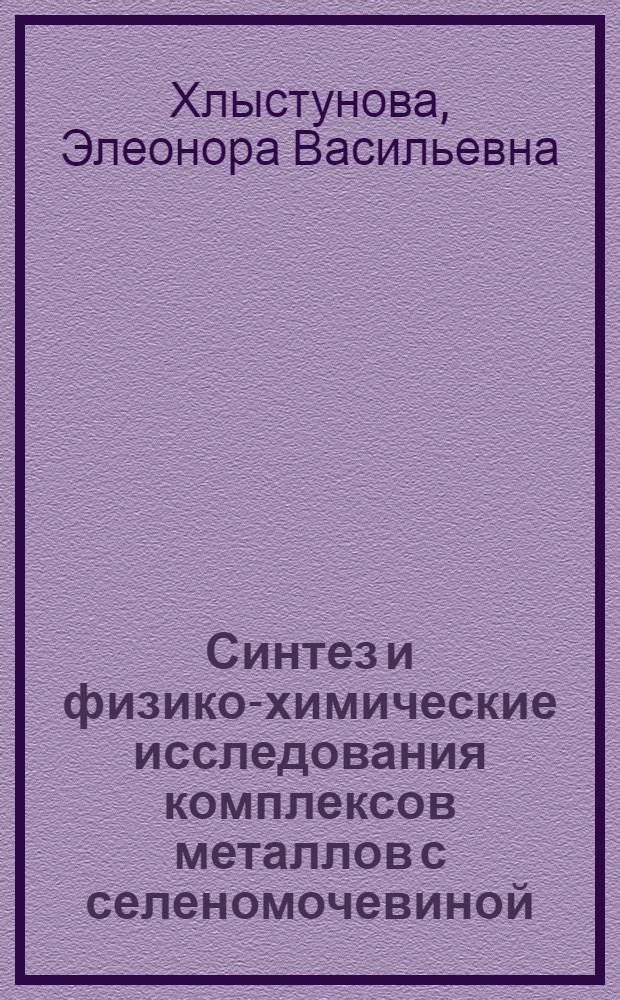 Хлыстунова, Элеонора Васильевна

Синтез и физико-химические исследования комплексов металлов с селеномочевиной